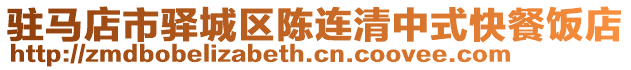 驻马店市驿城区陈连清中式快餐饭店
http://zmdbobelizabeth.cn.coovee.com